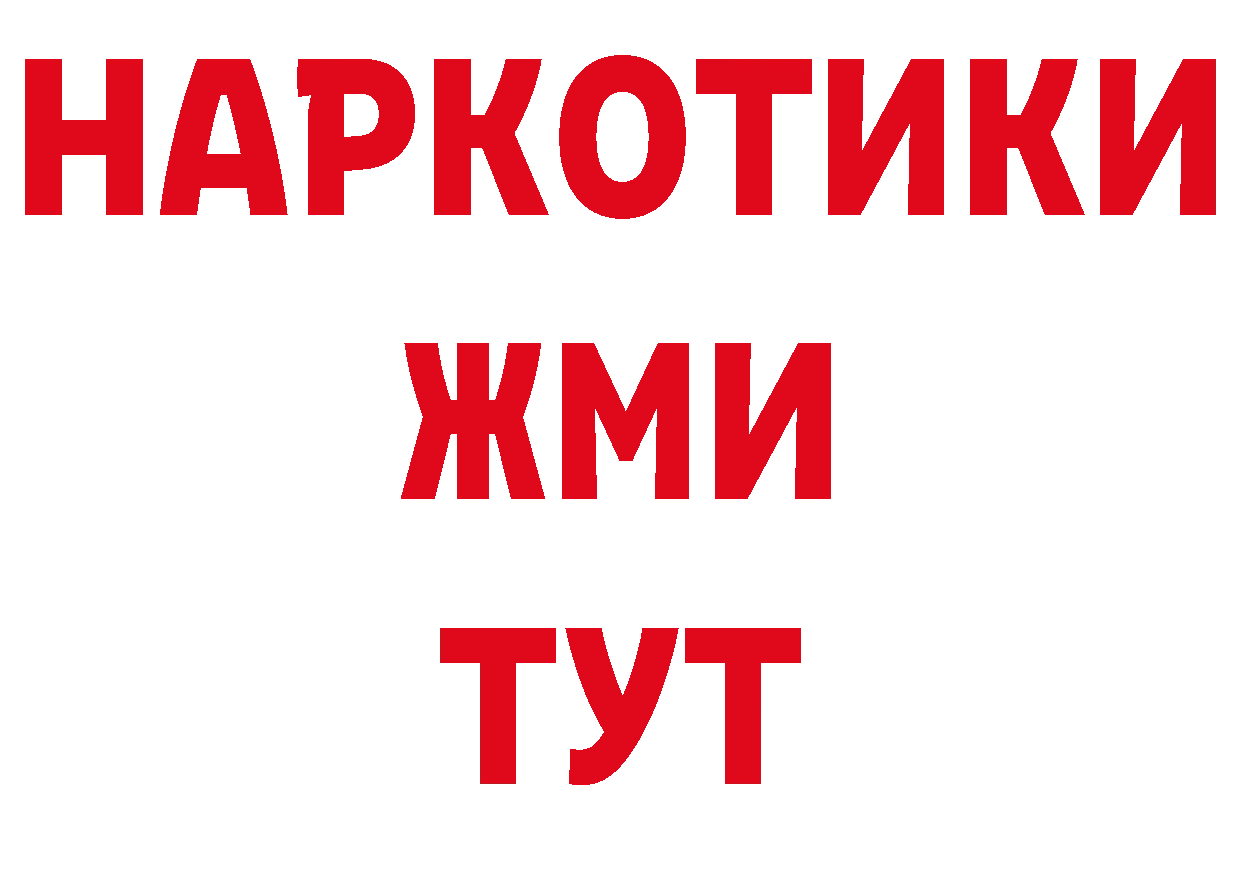 НАРКОТИКИ
ЖМИ
ТУТ